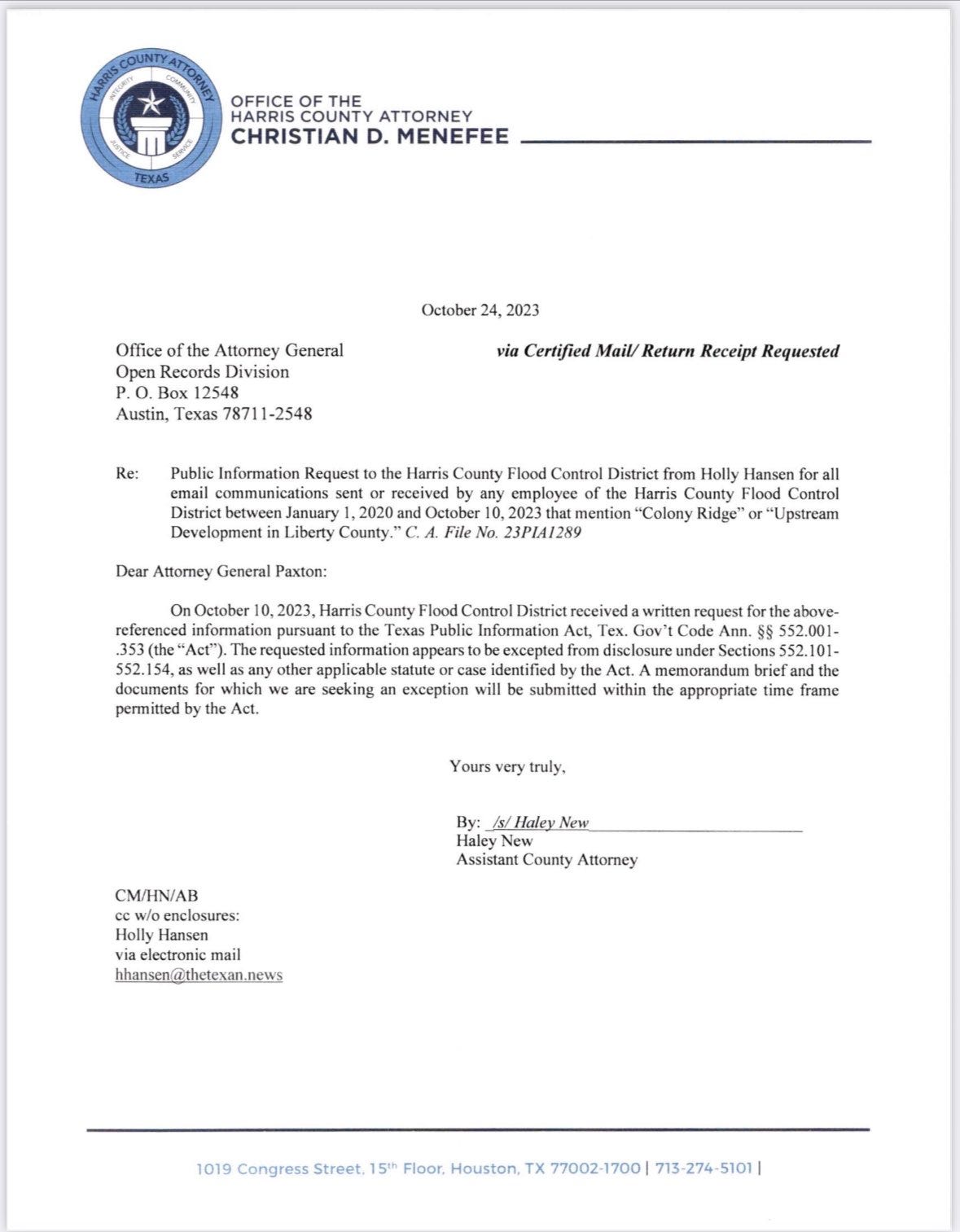 HARRIS COUNTY ATTORNEY
INTEGRITY
COMMUNITY
JUSTICE
SERVICE
TEXAS

OFFICE OF THE
HARRIS COUNTY ATTORNEY
CHRISTIAN D. MENEFEE

October 24, 2023

Office of the Attorney General
Open Records Division
P. O. Box 12548
Austin, Texas 78711-2548

via Certified Mail/ Return Receipt Requested

Re: Public Information Request to the Harris County Flood Control District from Holly Hansen for all email communications sent or received by any employee of the Harris County Flood Control District between January 1, 2020 and October 10, 2023 that mention "Colony Ridge" or "Upstream Development in Liberty County." C. A. File No. 23PIA1289

Dear Attorney General Paxton:

On October 10, 2023, Harris County Flood Control District received a written request for the above-referenced information pursuant to the Texas Public Information Act, Tex. Gov't Code Ann. §§ 552.001-.353 (the "Act"). The requested information appears to be excepted from disclosure under Sections 552.101-552.154, as well as any other applicable statute or case identified by the Act. A memorandum brief and the documents for which we are seeking an exception will be submitted within the appropriate time frame permitted by the Act.

Yours very truly,

By: /s/ Haley New
Haley New
Assistant County Attorney

CM/HN/AB
cc w/o enclosures:
Holly Hansen
via electronic mail
hhansen@thetexan.news

1019 Congress Street, 15th Floor, Houston, TX 77002-1700 | 713-274-5101 |